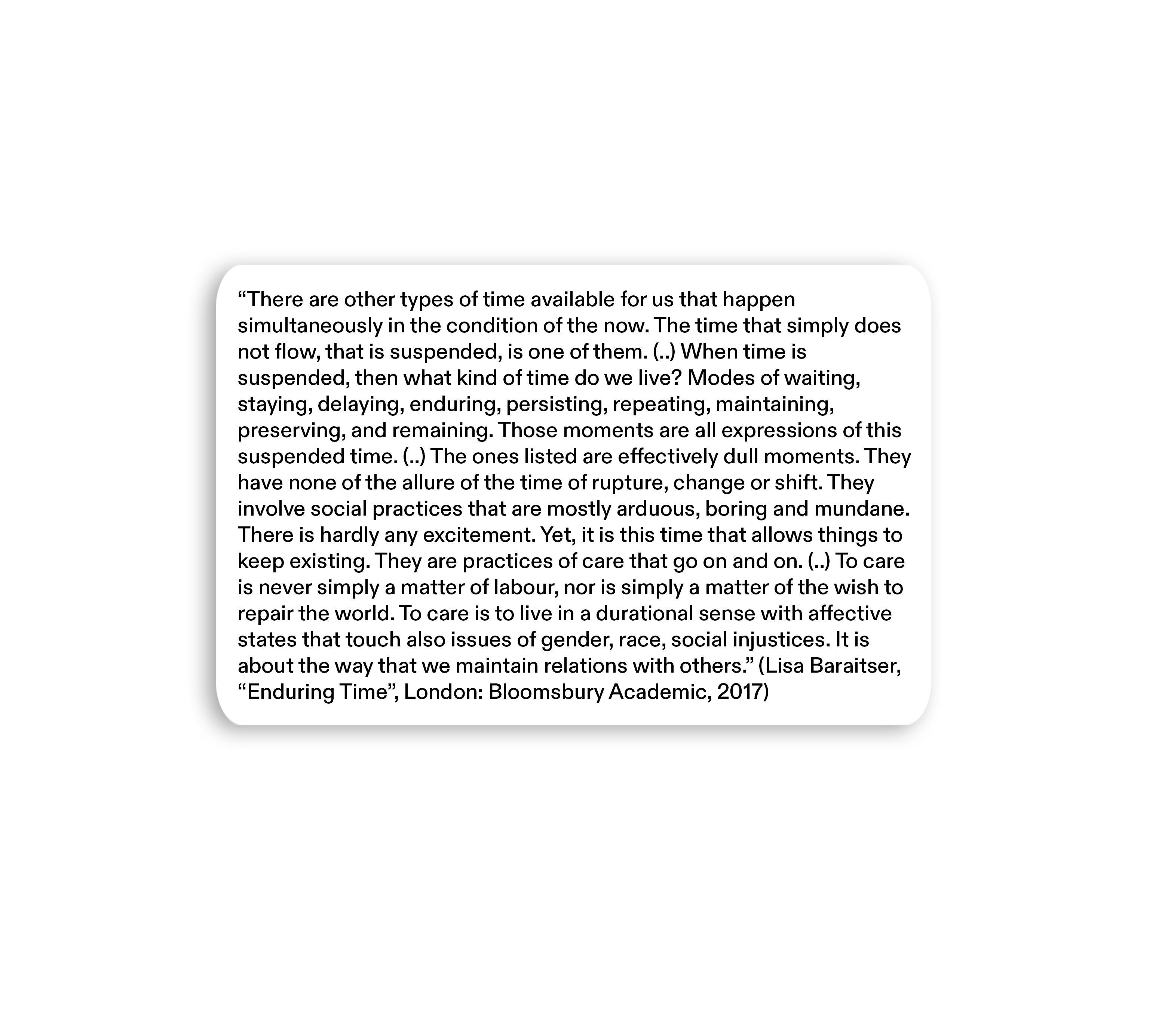 "There are other types of time available for us that happen simultaneously in the condition of the now. The time that simply does not flow, that is suspended, is one of them. (..) When time is suspended, then what kind of time do we live? Modes of waiting, staying, delaying, enduring, persisting, repeating, maintaining, preserving, and remaining. Those moments are all expressions of this suspended time. (..) The ones listed are effectively dull moments. They have none of the allure of the time of rupture, change or shift. They involve social practices that are mostly arduous, boring and mundane. There is hardly any excitement. Yet, it is this time that allows things to keep existing. They are practices of care that go on and on. (..) To care is never simply a matter of labour, nor is simply a matter of the wish to repair the world. To care is to live in a durational sense with affective states that touch also issues of gender, race, social injustices. It is about the way that we maintain relations with others." (Lisa Baraitser, "Enduring Time", London: Bloomsbury Academic, 2017)